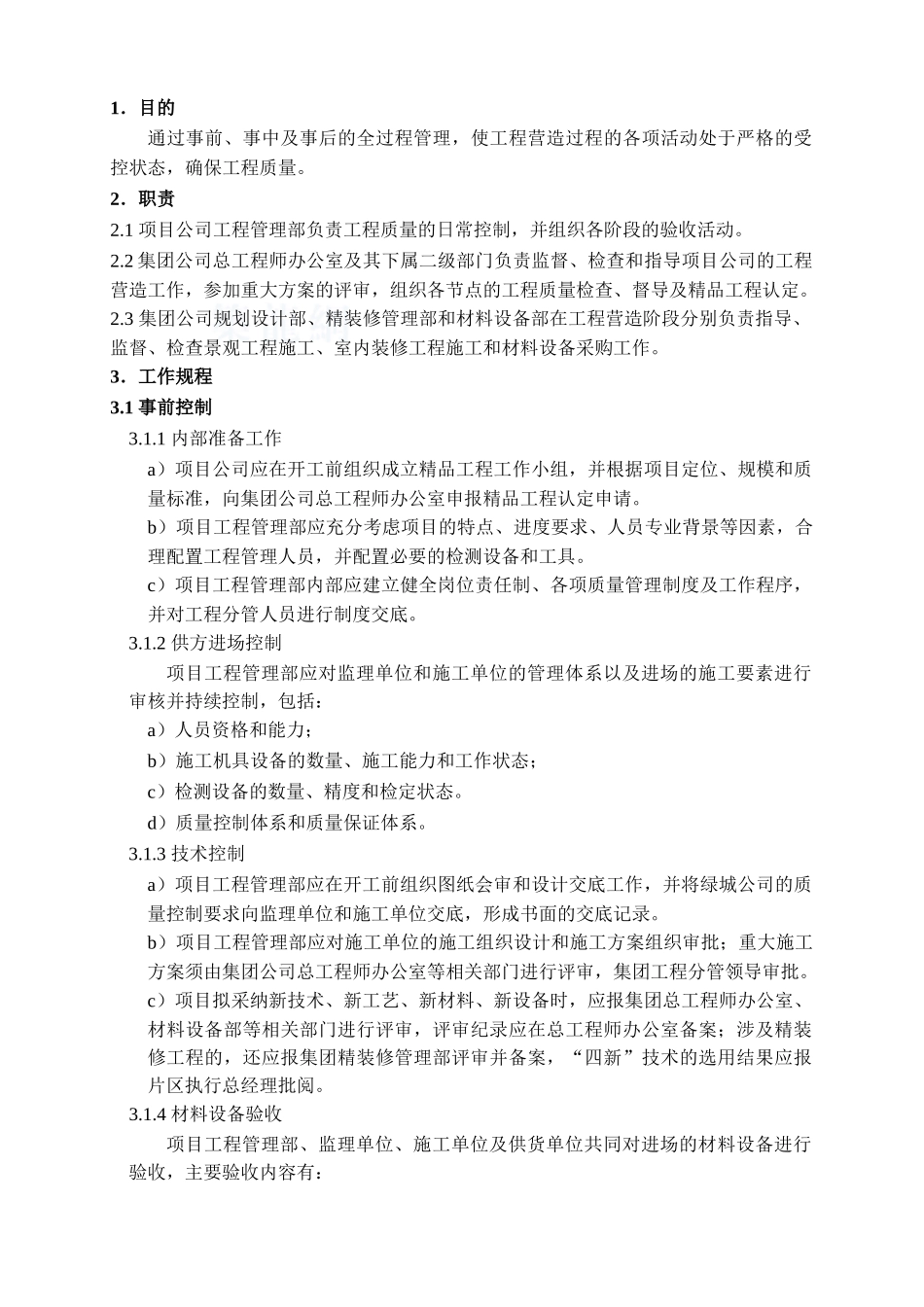 1．目的

通过事前、事中及事后的全过程管理，使工程营造过程的各项活动处于严格的受控状态，确保工程质量。

2．职责

2.1 项目公司工程管理部负责工程质量的日常控制，并组织各阶段的验收活动。

2.2 集团公司总工程师办公室及其下属二级部门负责监督、检查和指导项目公司的工程营造工作，参加重大方案的评审，组织各节点的工程质量检查、督导及精品工程认定。

2.3 集团公司规划设计部、精装修管理部和材料设备部在工程营造阶段分别负责指导、监督、检查景观工程施工、室内装修工程施工和材料设备采购工作。

3．工作规程

3.1 事前控制

3.1.1 内部准备工作

a）项目公司应在开工前组织成立精品工程工作小组，并根据项目定位、规模和质量标准，向集团公司总工程师办公室申报精品工程认定申请。

b）项目工程管理部应充分考虑项目的特点、进度要求、人员专业背景等因素，合理配置工程管理人员，并配置必要的检测设备和工具。

c）项目工程管理部内部应建立健全岗位责任制、各项质量管理制度及工作程序，并对工程分管人员进行制度交底。

3.1.2 供方进场控制

项目工程管理部应对监理单位和施工单位的管理体系以及进场的施工要素进行审核并持续控制，包括：

a）人员资格和能力；

b）施工机具设备的数量、施工能力和工作状态；

c）检测设备的数量、精度和检定状态。

d）质量控制体系和质量保证体系。

3.1.3 技术控制

a）项目工程管理部应在开工前组织图纸会审和设计交底工作，并将绿城公司的质量控制要求向监理单位和施工单位交底，形成书面的交底记录。

b）项目工程管理部应对施工单位的施工组织设计和施工方案组织审批；重大施工方案须由集团公司总工程师办公室等相关部门进行评审，集团工程分管领导审批。

c）项目拟采纳新技术、新工艺、新材料、新设备时，应报集团总工程师办公室、材料设备部等相关部门进行评审，评审纪录应在总工程师办公室备案；涉及精装修工程的，还应报集团精装修管理部评审并备案，“四新”技术的选用结果应报片区执行总经理批阅。

3.1.4 材料设备验收

项目工程管理部、监理单位、施工单位及供货单位共同对进场的材料设备进行验收，主要验收内容有：